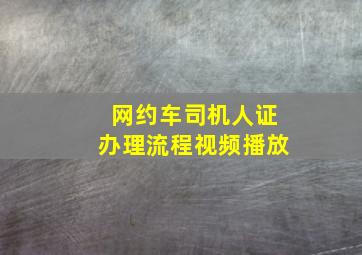 网约车司机人证
办理流程视频播放